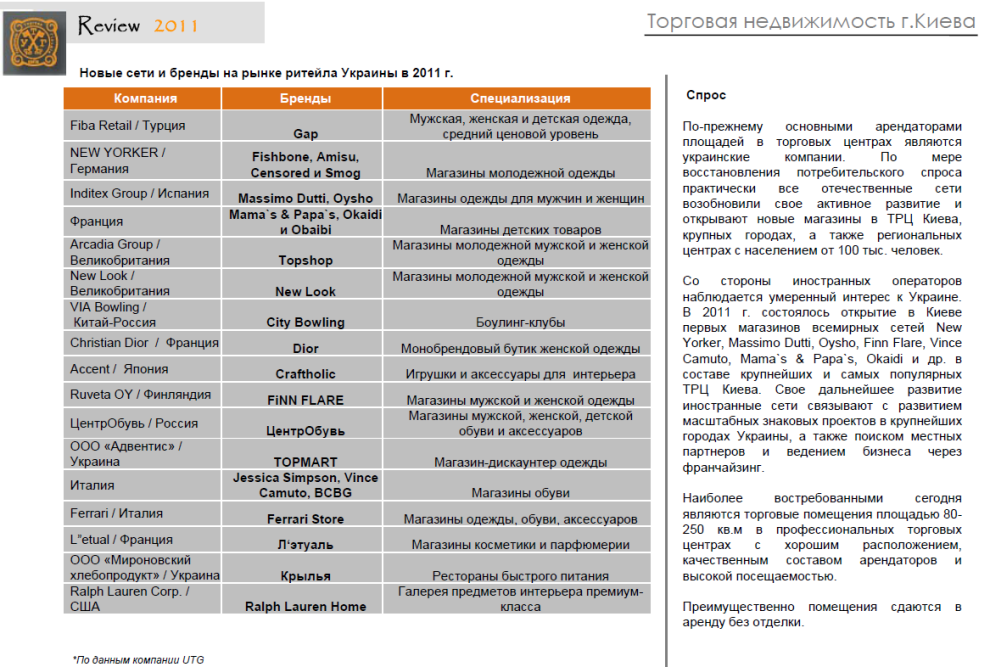 Review 2011

Торговая недвижимость г.Киева

Новые сети и бренды на рынке ритейла Украины в 2011 г.

| Компания | Бренды | Специализация |
|---|---|---|
| Fiba Retail / Турция | Gap | Мужская, женская и детская одежда, средний ценовой уровень |
| NEW YORKER / Германия | Fishbone, Amisu, Censored и Smog | Магазины молодежной одежды |
| Inditex Group / Испания | Massimo Dutti, Oysho | Магазины одежды для мужчин и женщин |
| Франция | Mama`s & Papa`s, Okaidi и Obaibi | Магазины детских товаров |
| Arcadia Group / Великобритания | Topshop | Магазины молодежной мужской и женской одежды |
| New Look / Великобритания | New Look | Магазины молодежной мужской и женской одежды |
| VIA Bowling / Китай-Россия | City Bowling | Боулинг-клубы |
| Christian Dior / Франция | Dior | Монобрендовый бутик женской одежды |
| Accent / Япония | Craftholic | Игрушки и аксессуары для интерьера |
| Ruveta OY / Финляндия | FiNN FLARE | Магазины мужской и женской одежды |
| ЦентрОбувь / Россия | ЦентрОбувь | Магазины мужской, женской, детской обуви и аксессуаров |
| ООО «Адвентис» / Украина | TOPMART | Магазин-дискаунтер одежды |
| Италия | Jessica Simpson, Vince Camuto, BCBG | Магазины обуви |
| Ferrari / Италия | Ferrari Store | Магазины одежды, обуви, аксессуаров |
| L"etual / Франция | Л'этуаль | Магазины косметики и парфюмерии |
| ООО «Мироновский хлебопродукт» / Украина | Крылья | Рестораны быстрого питания |
| Ralph Lauren Corp. / США | Ralph Lauren Home | Галерея предметов интерьера премиум-класса |

*По данным компании UTG

Спрос

По-прежнему основными арендаторами площадей в торговых центрах являются украинские компании. По мере восстановления потребительского спроса практически все отечественные сети возобновили свое активное развитие и открывают новые магазины в ТРЦ Киева, крупных городах, а также региональных центрах с населением от 100 тыс. человек.

Со стороны иностранных операторов наблюдается умеренный интерес к Украине. В 2011 г. состоялось открытие в Киеве первых магазинов всемирных сетей New Yorker, Massimo Dutti, Oysho, Finn Flare, Vince Camuto, Mama`s & Papa`s, Okaidi и др. в составе крупнейших и самых популярных ТРЦ Киева. Свое дальнейшее развитие иностранные сети связывают с развитием масштабных знаковых проектов в крупнейших городах Украины, а также поиском местных партнеров и ведением бизнеса через франчайзинг.

Наиболее востребованными сегодня являются торговые помещения площадью 80-250 кв.м в профессиональных торговых центрах с хорошим расположением, качественным составом арендаторов и высокой посещаемостью.

Преимущественно помещения сдаются в аренду без отделки.